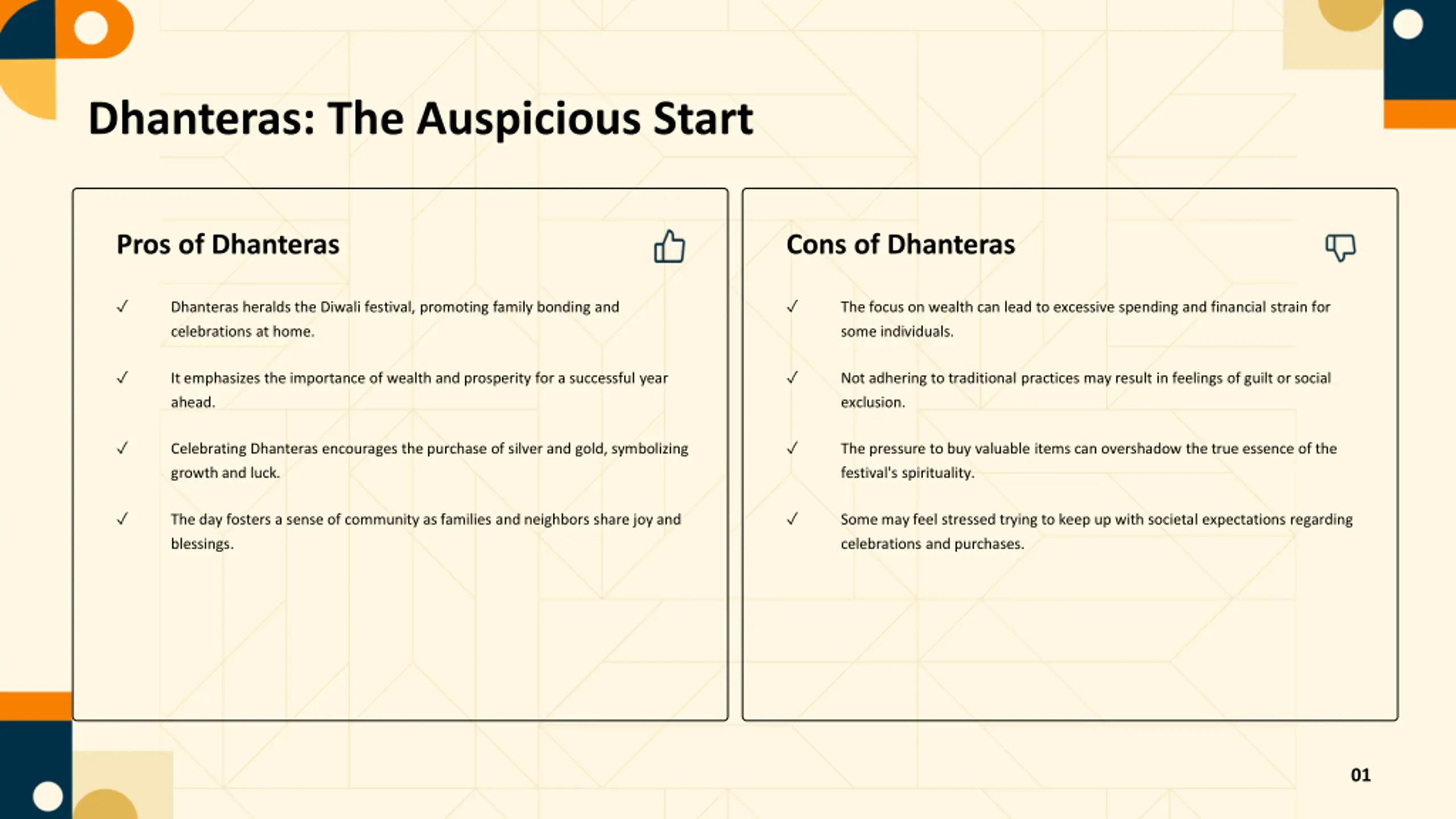 Dhanteras: The Auspicious Start

Pros of Dhanteras

✓ Dhanteras heralds the Diwali festival, promoting family bonding and celebrations at home.

✓ It emphasizes the importance of wealth and prosperity for a successful year ahead.

✓ Celebrating Dhanteras encourages the purchase of silver and gold, symbolizing growth and luck.

✓ The day fosters a sense of community as families and neighbors share joy and blessings.

Cons of Dhanteras

✓ The focus on wealth can lead to excessive spending and financial strain for some individuals.

✓ Not adhering to traditional practices may result in feelings of guilt or social exclusion.

✓ The pressure to buy valuable items can overshadow the true essence of the festival's spirituality.

✓ Some may feel stressed trying to keep up with societal expectations regarding celebrations and purchases.

01